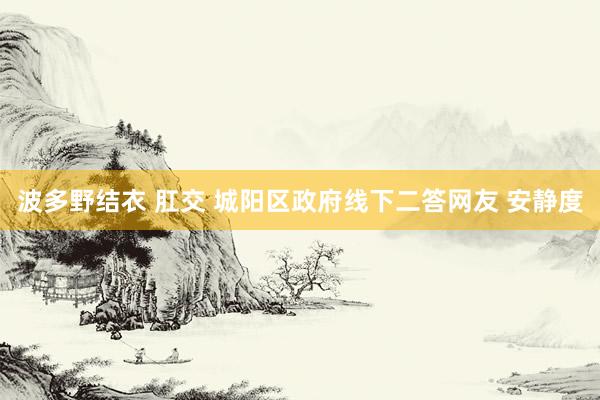 波多野结衣 肛交 城阳区政府线下二答网友 安静度